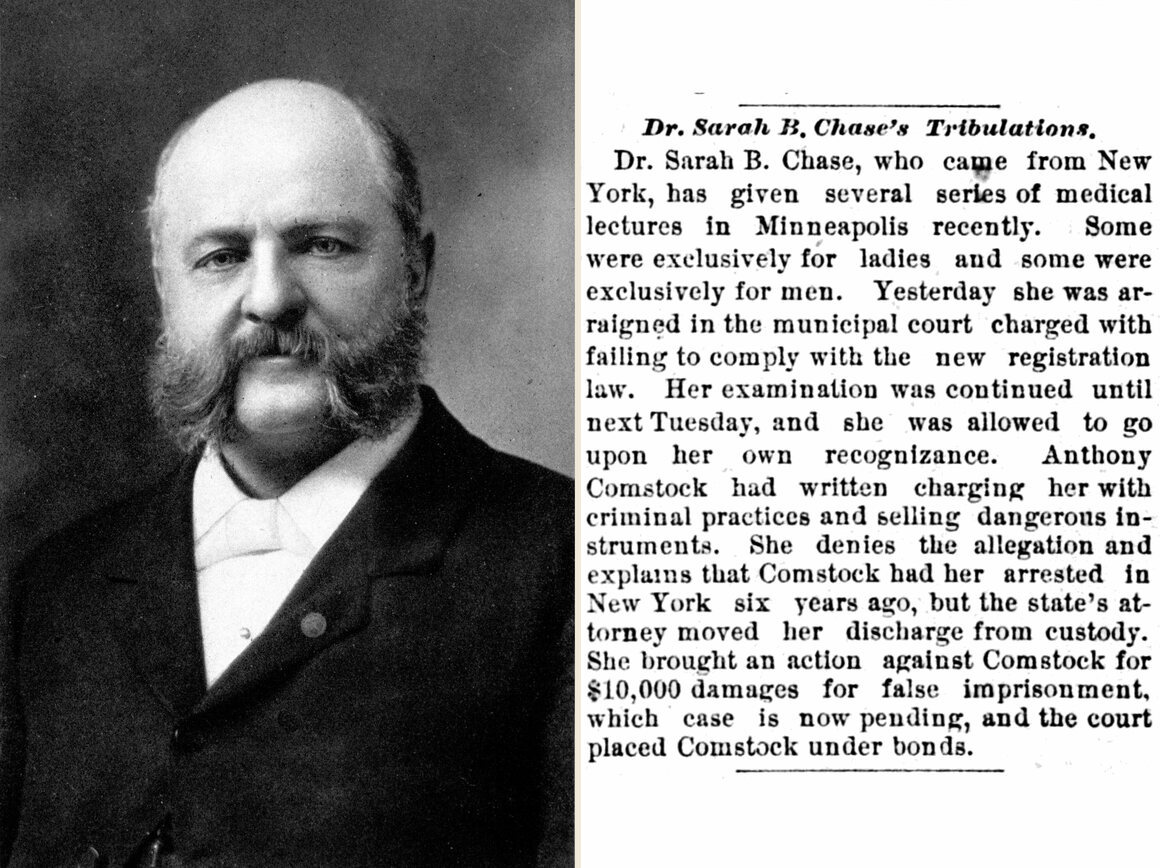 Dr. Sarah B. Chase's Tribulations.

Dr. Sarah B. Chase, who came from New York, has given several series of medical lectures in Minneapolis recently. Some were exclusively for ladies and some were exclusively for men. Yesterday she was arraigned in the municipal court charged with failing to comply with the new registration law. Her examination was continued until next Tuesday, and she was allowed to go upon her own recognizance. Anthony Comstock had written charging her with criminal practices and selling dangerous instruments. She denies the allegation and explains that Comstock had her arrested in New York six years ago, but the state's attorney moved her discharge from custody. She brought an action against Comstock for $10,000 damages for false imprisonment, which case is now pending, and the court placed Comstock under bonds.